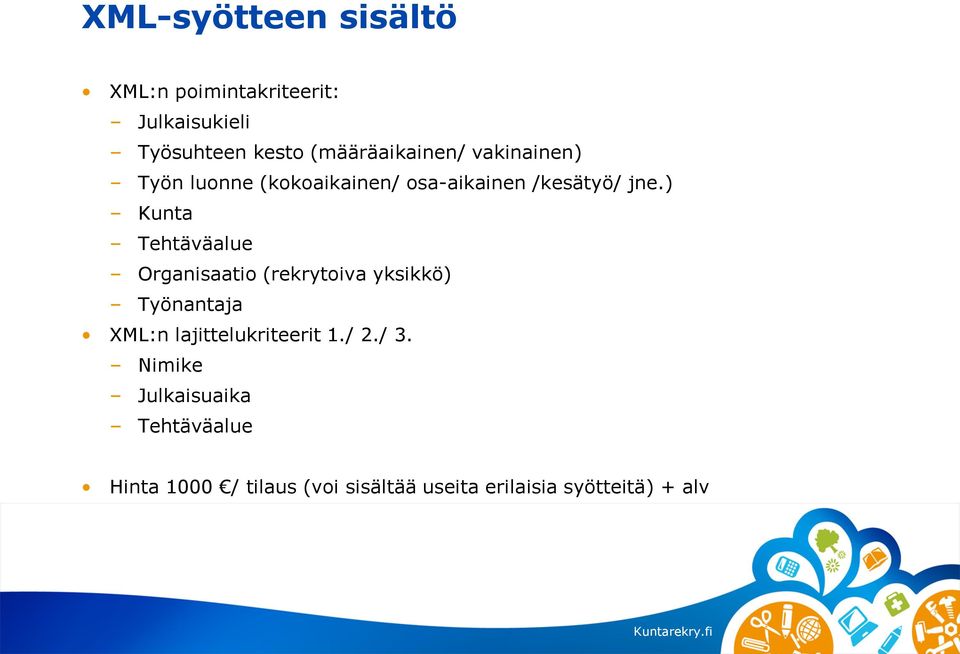 XML-syötteen sisältö

• XML:n poimintakriteerit:
– Julkaisukieli
– Työsuhteen kesto (määräaikainen/ vakinainen)
– Työn luonne (kokoaikainen/ osa-aikainen /kesätyö/ jne.)
– Kunta
– Tehtäväalue
– Organisaatio (rekrytoiva yksikkö)
– Työnantaja
• XML:n lajittelukriteerit 1./ 2./ 3.
– Nimike
– Julkaisuaika
– Tehtäväalue

• Hinta 1000 €/ tilaus (voi sisältää useita erilaisia syötteitä) + alv

Kuntarekry.fi